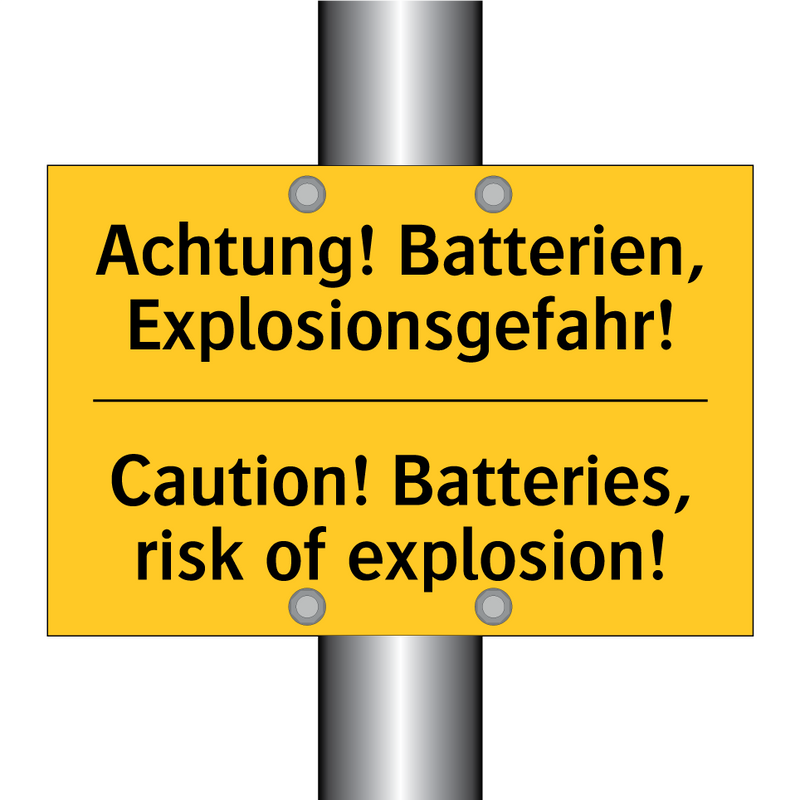 Achtung! Batterien, Explosionsgefahr!

Caution! Batteries, risk of explosion!